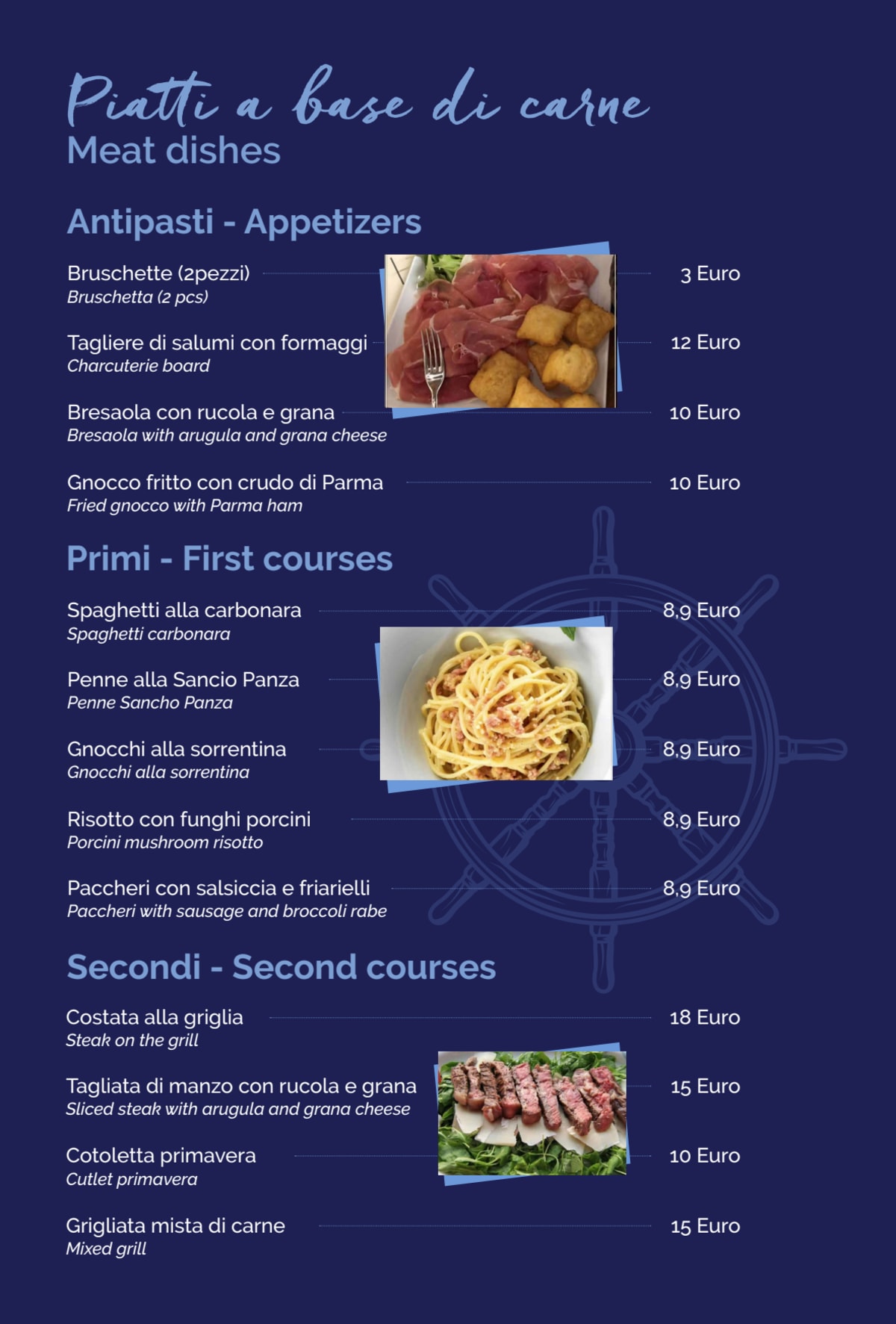 Piatti a base di carne
Meat dishes

Antipasti - Appetizers

Bruschette (2pezzi) 3 Euro
Bruschetta (2 pcs)

Tagliere di salumi con formaggi 12 Euro
Charcuterie board

Bresaola con rucola e grana 10 Euro
Bresaola with arugula and grana cheese

Gnocco fritto con crudo di Parma 10 Euro
Fried gnocco with Parma ham

Primi - First courses

Spaghetti alla carbonara 8,9 Euro
Spaghetti carbonara

Penne alla Sancio Panza 8,9 Euro
Penne Sancho Panza

Gnocchi alla sorrentina 8,9 Euro
Gnocchi alla sorrentina

Risotto con funghi porcini 8,9 Euro
Porcini mushroom risotto

Paccheri con salsiccia e friarielli 8,9 Euro
Paccheri with sausage and broccoli rabe

Secondi - Second courses

Costata alla griglia 18 Euro
Steak on the grill

Tagliata di manzo con rucola e grana 15 Euro
Sliced steak with arugula and grana cheese

Cotoletta primavera 10 Euro
Cutlet primavera

Grigliata mista di carne 15 Euro
Mixed grill